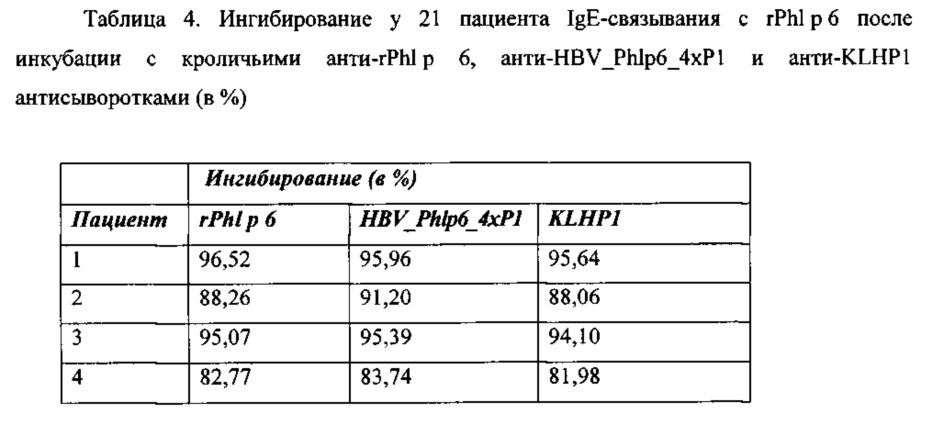 Таблица 4. Ингибирование у 21 пациента IgE-связывания с rPhl p 6 после инкубации с кроличьими анти-rPhl p 6, анти-HBV_Phlp6_4xP1 и анти-KLHP1 антисыворотками (в %)

| | Ингибирование (в %) | | |
|---|---|---|---|
| Пациент | rPhl p 6 | HBV_Phlp6_4xP1 | KLHP1 |
| 1 | 96,52 | 95,96 | 95,64 |
| 2 | 88,26 | 91,20 | 88,06 |
| 3 | 95,07 | 95,39 | 94,10 |
| 4 | 82,77 | 83,74 | 81,98 |